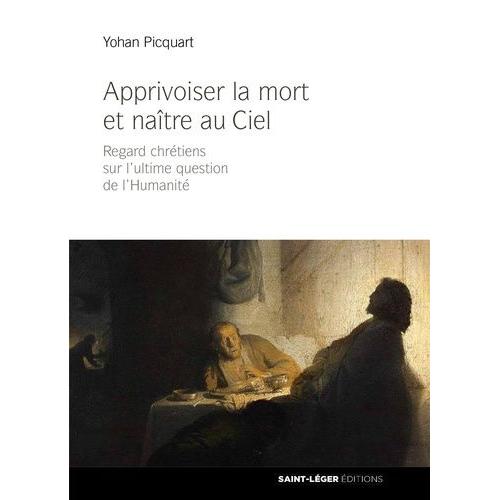 Yohan Picquart

Apprivoiser la mort et naître au Ciel

Regard chrétiens sur l'ultime question de l'Humanité

SAINT-LÉGER ÉDITIONS